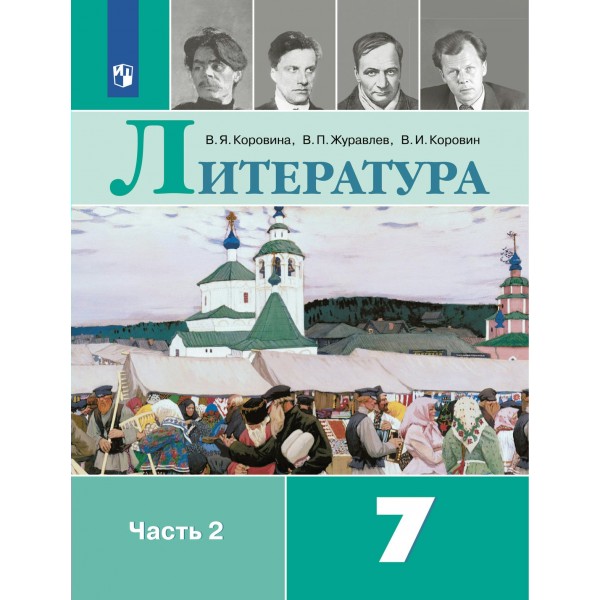 В. Я. Коровина, В. П. Журавлев, В. И. Коровин

ЛИТЕРАТУРА

Часть 2

7